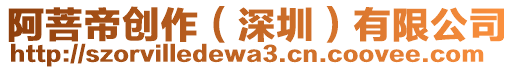 阿菩帝创作（深圳）有限公司
http://szorvilledewa3.cn.coovee.com